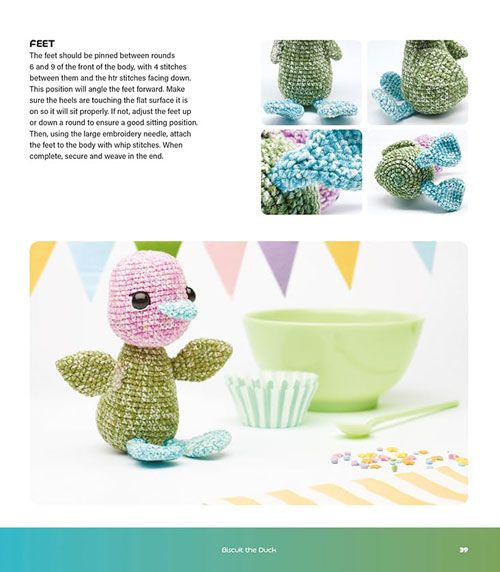 FEET

The feet should be pinned between rounds 6 and 9 of the front of the body, with 4 stitches between them and the htr stitches facing down. This position will angle the feet forward. Make sure the heels are touching the flat surface it is on so it will sit properly. If not, adjust the feet up or down a round to ensure a good sitting position. Then, using the large embroidery needle, attach the feet to the body with whip stitches. When complete, secure and weave in the end.

Biscuit the Duck 39